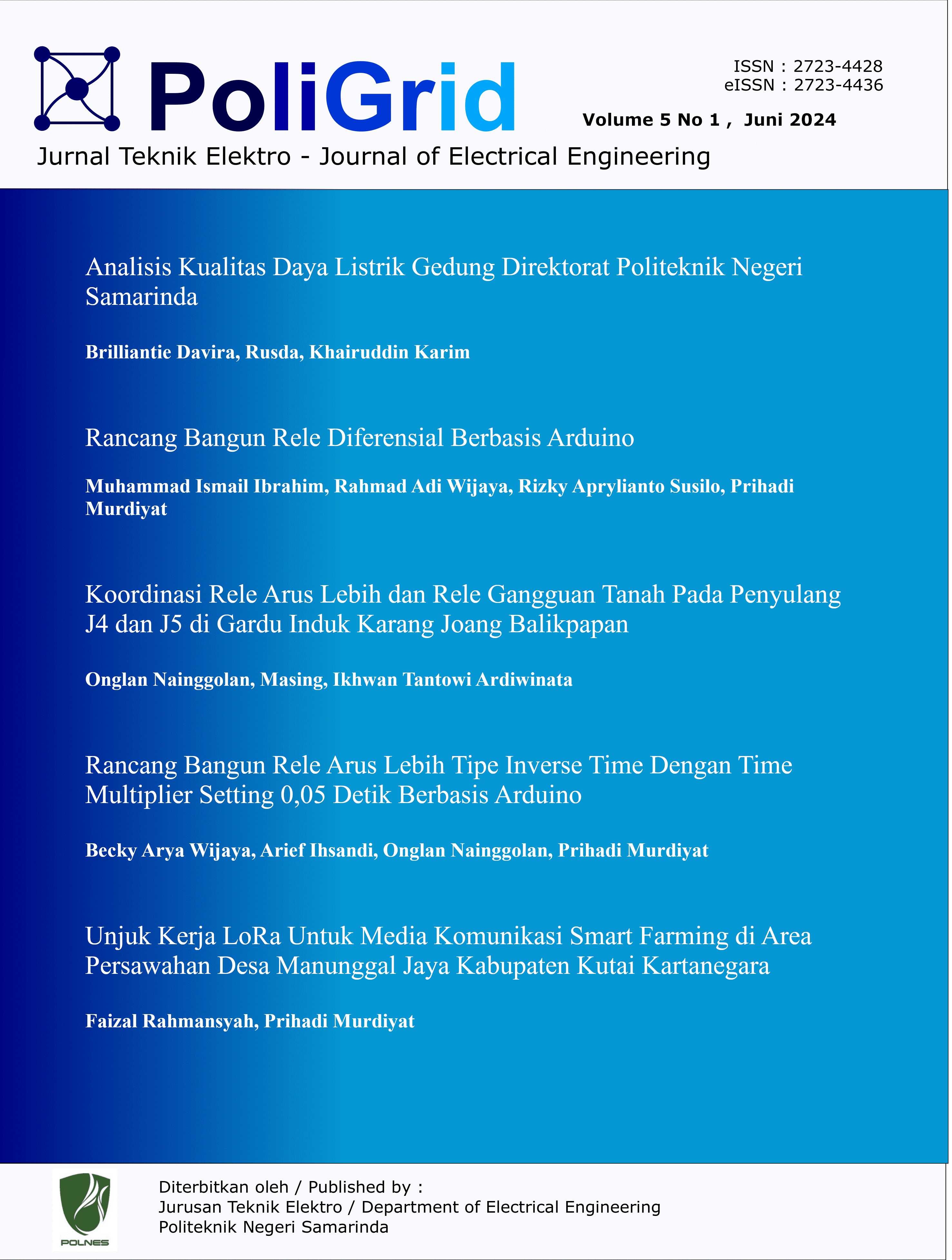 PoliGrid

ISSN : 2723-4428
eISSN : 2723-4436

Volume 5 No 1 , Juni 2024

Jurnal Teknik Elektro - Journal of Electrical Engineering

Analisis Kualitas Daya Listrik Gedung Direktorat Politeknik Negeri Samarinda

Brilliantie Davira, Rusda, Khairuddin Karim

Rancang Bangun Rele Diferensial Berbasis Arduino

Muhammad Ismail Ibrahim, Rahmad Adi Wijaya, Rizky Aprylianto Susilo, Prihadi Murdiyat

Koordinasi Rele Arus Lebih dan Rele Gangguan Tanah Pada Penyulang J4 dan J5 di Gardu Induk Karang Joang Balikpapan

Onglan Nainggolan, Masing, Ikhwan Tantowi Ardiwinata

Rancang Bangun Rele Arus Lebih Tipe Inverse Time Dengan Time Multiplier Setting 0,05 Detik Berbasis Arduino

Becky Arya Wijaya, Arief Ihsandi, Onglan Nainggolan, Prihadi Murdiyat

Unjuk Kerja LoRa Untuk Media Komunikasi Smart Farming di Area Persawahan Desa Manunggal Jaya Kabupaten Kutai Kartanegara

Faizal Rahmansyah, Prihadi Murdiyat

POLNES

Diterbitkan oleh / Published by :
Jurusan Teknik Elektro / Department of Electrical Engineering
Politeknik Negeri Samarinda